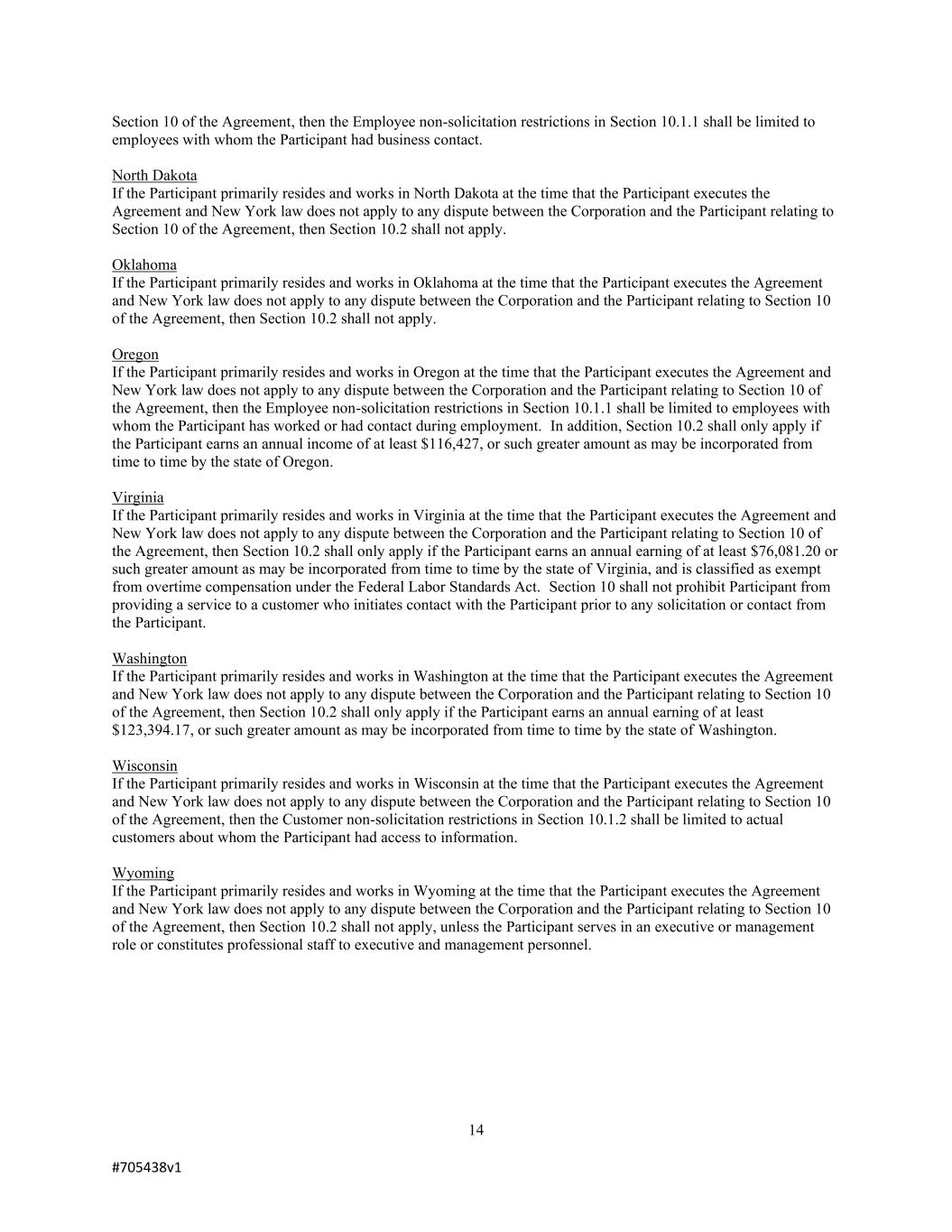 Section 10 of the Agreement, then the Employee non-solicitation restrictions in Section 10.1.1 shall be limited to employees with whom the Participant had business contact.

North Dakota
If the Participant primarily resides and works in North Dakota at the time that the Participant executes the Agreement and New York law does not apply to any dispute between the Corporation and the Participant relating to Section 10 of the Agreement, then Section 10.2 shall not apply.

Oklahoma
If the Participant primarily resides and works in Oklahoma at the time that the Participant executes the Agreement and New York law does not apply to any dispute between the Corporation and the Participant relating to Section 10 of the Agreement, then Section 10.2 shall not apply.

Oregon
If the Participant primarily resides and works in Oregon at the time that the Participant executes the Agreement and New York law does not apply to any dispute between the Corporation and the Participant relating to Section 10 of the Agreement, then the Employee non-solicitation restrictions in Section 10.1.1 shall be limited to employees with whom the Participant has worked or had contact during employment. In addition, Section 10.2 shall only apply if the Participant earns an annual income of at least \$116,427, or such greater amount as may be incorporated from time to time by the state of Oregon.

Virginia
If the Participant primarily resides and works in Virginia at the time that the Participant executes the Agreement and New York law does not apply to any dispute between the Corporation and the Participant relating to Section 10 of the Agreement, then Section 10.2 shall only apply if the Participant earns an annual earning of at least \$76,081.20 or such greater amount as may be incorporated from time to time by the state of Virginia, and is classified as exempt from overtime compensation under the Federal Labor Standards Act. Section 10 shall not prohibit Participant from providing a service to a customer who initiates contact with the Participant prior to any solicitation or contact from the Participant.

Washington
If the Participant primarily resides and works in Washington at the time that the Participant executes the Agreement and New York law does not apply to any dispute between the Corporation and the Participant relating to Section 10 of the Agreement, then Section 10.2 shall only apply if the Participant earns an annual earning of at least \$123,394.17, or such greater amount as may be incorporated from time to time by the state of Washington.

Wisconsin
If the Participant primarily resides and works in Wisconsin at the time that the Participant executes the Agreement and New York law does not apply to any dispute between the Corporation and the Participant relating to Section 10 of the Agreement, then the Customer non-solicitation restrictions in Section 10.1.2 shall be limited to actual customers about whom the Participant had access to information.

Wyoming
If the Participant primarily resides and works in Wyoming at the time that the Participant executes the Agreement and New York law does not apply to any dispute between the Corporation and the Participant relating to Section 10 of the Agreement, then Section 10.2 shall not apply, unless the Participant serves in an executive or management role or constitutes professional staff to executive and management personnel.

14

#705438v1